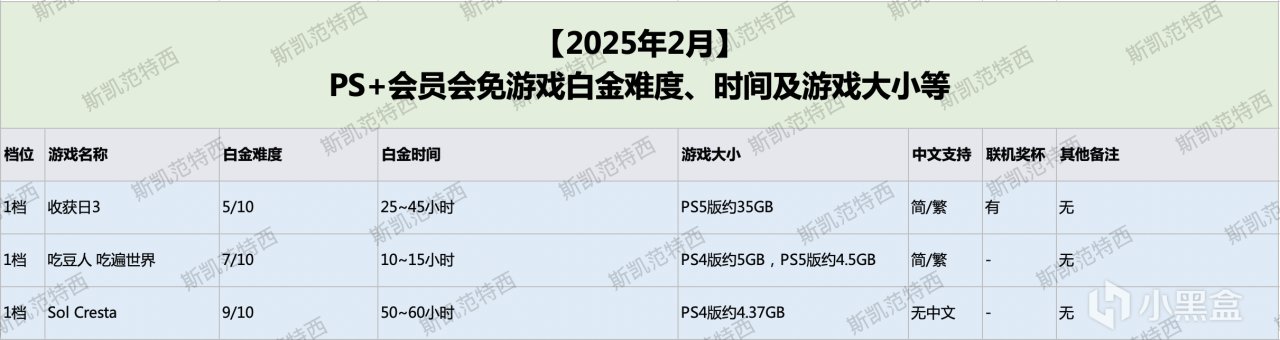 【2025年2月】
PS+会员会免游戏白金难度、时间及游戏大小等

| 档位 | 游戏名称 | 白金难度 | 白金时间 | 游戏大小 | 中文支持 | 联机奖杯 | 其他备注 |
|---|---|---|---|---|---|---|---|
| 1档 | 收获日3 | 5/10 | 25~45小时 | PS5版约35GB | 简/繁 | 有 | 无 |
| 1档 | 吃豆人 吃遍世界 | 7/10 | 10~15小时 | PS4版约5GB，PS5版约4.5GB | 简/繁 | - | 无 |
| 1档 | Sol Cresta | 9/10 | 50~60小时 | PS4版约4.37GB | 无中文 | - | 无 |

斯凯范特西

小黑盒